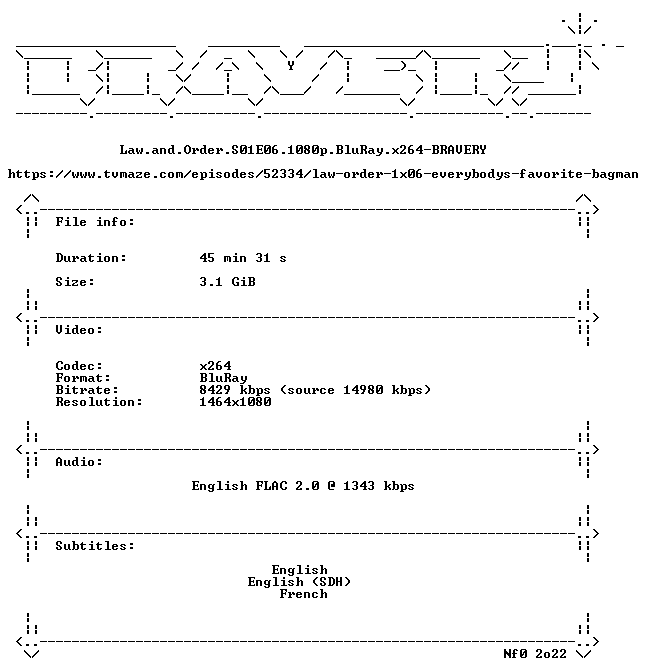 Law.and.Order.S01E06.1080p.BluRay.x264-BRAVERY

https://www.tvmaze.com/episodes/52334/law-order-1x06-everybodys-favorite-bagman

File info:

Duration: 45 min 31 s

Size: 3.1 GiB

Video:

Codec: x264
Format: BluRay
Bitrate: 8429 kbps (source 14980 kbps)
Resolution: 1464x1080

Audio:

English FLAC 2.0 @ 1343 kbps

Subtitles:

English
English (SDH)
French

Nf0 2o22